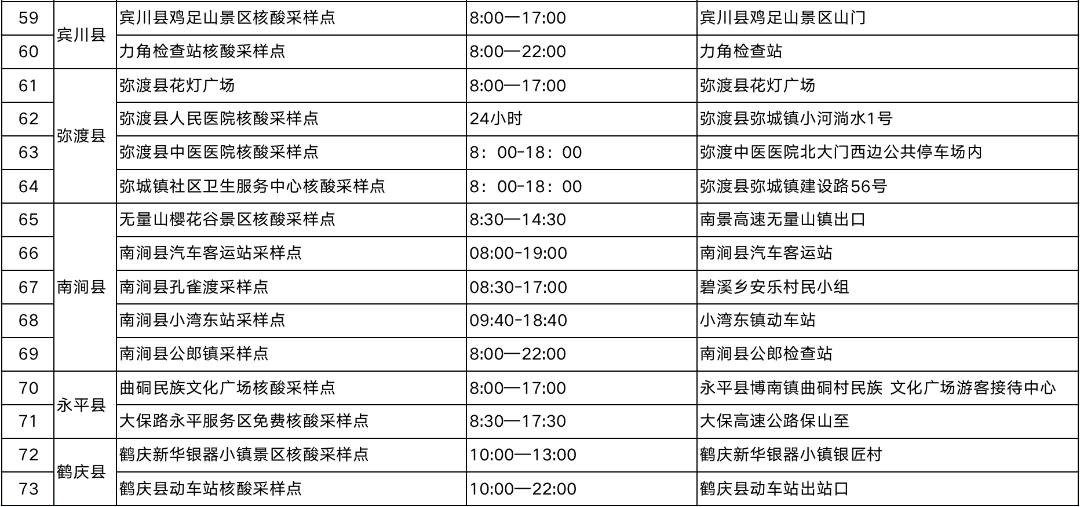 | 59 | 宾川县 | 宾川县鸡足山景区核酸采样点 | 8:00—17:00 | 宾川县鸡足山景区山门 |
|---|---|---|---|---|
| 60 |  | 力角检查站核酸采样点 | 8:00—22:00 | 力角检查站 |
| 61 | 弥渡县 | 弥渡县花灯广场 | 8:00—17:00 | 弥渡县花灯广场 |
| 62 |  | 弥渡县人民医院核酸采样点 | 24小时 | 弥渡县弥城镇小河淌水1号 |
| 63 |  | 弥渡县中医医院核酸采样点 | 8：00-18：00 | 弥渡中医医院北大门西边公共停车场内 |
| 64 |  | 弥城镇社区卫生服务中心核酸采样点 | 8：00-18：00 | 弥渡县弥城镇建设路56号 |
| 65 | 南涧县 | 无量山樱花谷景区核酸采样点 | 8:30—14:30 | 南景高速无量山镇出口 |
| 66 |  | 南涧县汽车客运站采样点 | 08:00-19:00 | 南涧县汽车客运站 |
| 67 |  | 南涧县孔雀渡采样点 | 08:30-17:00 | 碧溪乡安乐村民小组 |
| 68 |  | 南涧县小湾东站采样点 | 09:40-18:40 | 小湾东镇动车站 |
| 69 |  | 南涧县公郎镇采样点 | 8:00—22:00 | 南涧县公郎检查站 |
| 70 | 永平县 | 曲硐民族文化广场核酸采样点 | 8:00—17:00 | 永平县博南镇曲硐村民族 文化广场游客接待中心 |
| 71 |  | 大保路永平服务区免费核酸采样点 | 8:30—17:30 | 大保高速公路保山至 |
| 72 | 鹤庆县 | 鹤庆新华银器小镇景区核酸采样点 | 10:00—13:00 | 鹤庆新华银器小镇银匠村 |
| 73 |  | 鹤庆县动车站核酸采样点 | 10:00—22:00 | 鹤庆县动车站出站口 |